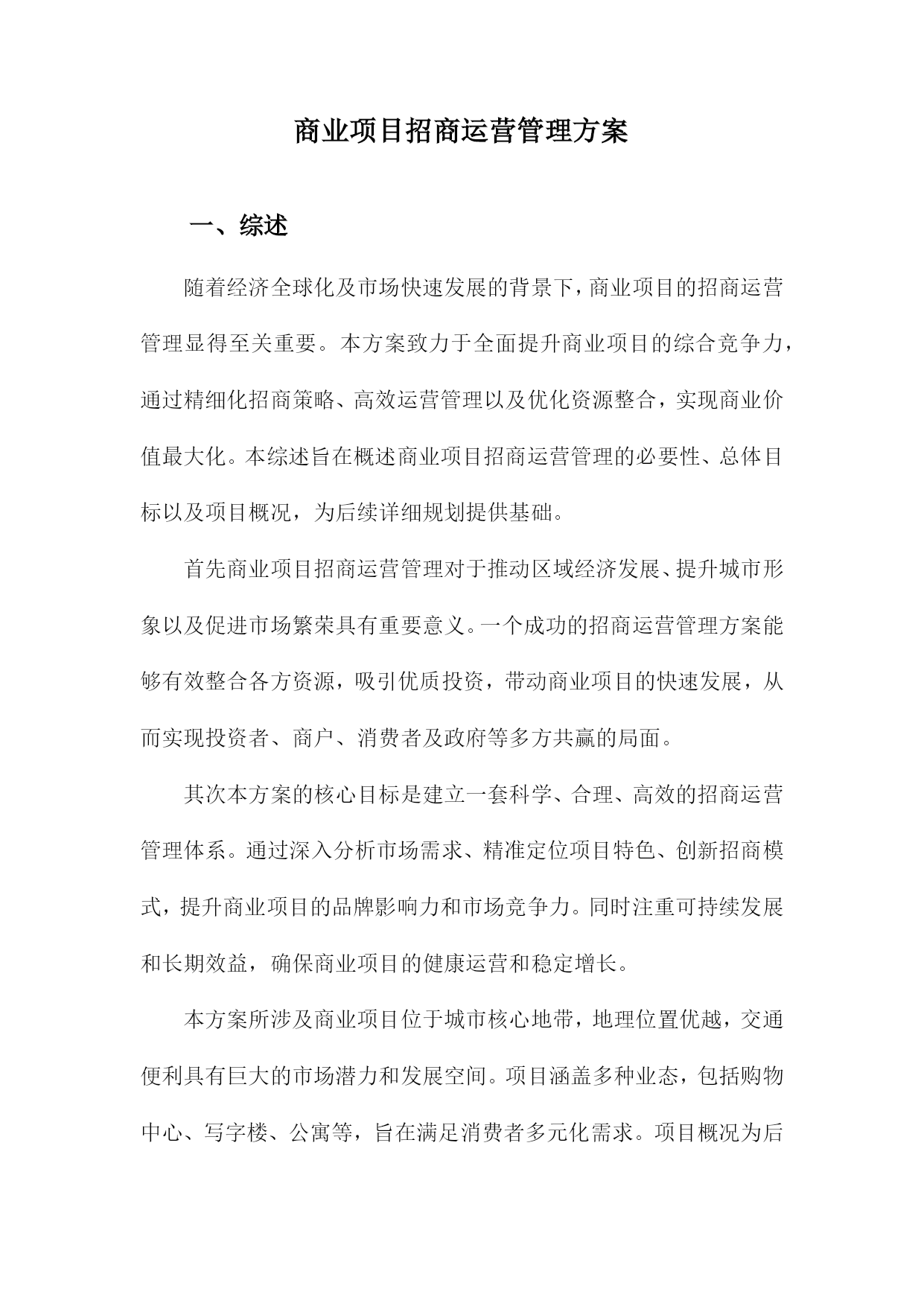 商业项目招商运营管理方案

一、综述

随着经济全球化及市场快速发展的背景下，商业项目的招商运营管理显得至关重要。本方案致力于全面提升商业项目的综合竞争力，通过精细化招商策略、高效运营管理以及优化资源整合，实现商业价值最大化。本综述旨在概述商业项目招商运营管理的必要性、总体目标以及项目概况，为后续详细规划提供基础。

首先商业项目招商运营管理对于推动区域经济发展、提升城市形象以及促进市场繁荣具有重要意义。一个成功的招商运营管理方案能够有效整合各方资源，吸引优质投资，带动商业项目的快速发展，从而实现投资者、商户、消费者及政府等多方共赢的局面。

其次本方案的核心目标是建立一套科学、合理、高效的招商运营管理体系。通过深入分析市场需求、精准定位项目特色、创新招商模式，提升商业项目的品牌影响力和市场竞争力。同时注重可持续发展和长期效益，确保商业项目的健康运营和稳定增长。

本方案所涉及商业项目位于城市核心地带，地理位置优越，交通便利具有巨大的市场潜力和发展空间。项目涵盖多种业态，包括购物中心、写字楼、公寓等，旨在满足消费者多元化需求。项目概况为后